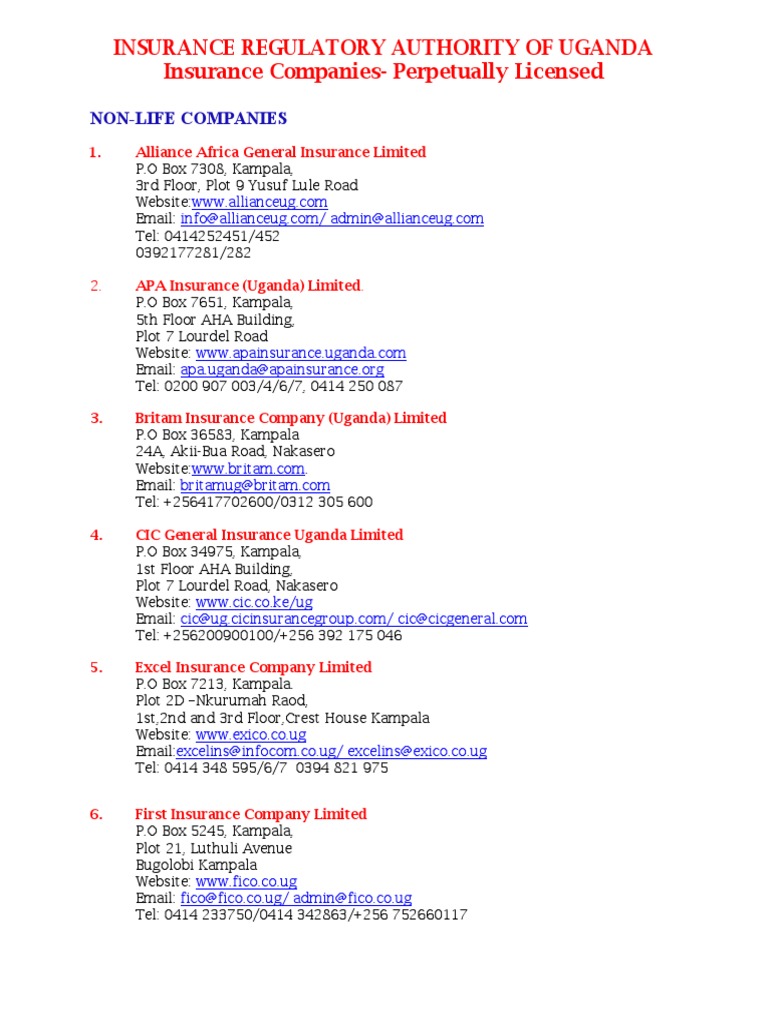 INSURANCE REGULATORY AUTHORITY OF UGANDA
Insurance Companies- Perpetually Licensed

NON-LIFE COMPANIES

1. Alliance Africa General Insurance Limited
P.O Box 7308, Kampala,
3rd Floor, Plot 9 Yusuf Lule Road
Website:www.allianceug.com
Email: info@allianceug.com/ admin@allianceug.com
Tel: 0414252451/452
0392177281/282

2. APA Insurance (Uganda) Limited.
P.O Box 7651, Kampala,
5th Floor AHA Building,
Plot 7 Lourdel Road
Website: www.apainsurance.uganda.com
Email: apa.uganda@apainsurance.org
Tel: 0200 907 003/4/6/7, 0414 250 087

3. Britam Insurance Company (Uganda) Limited
P.O Box 36583, Kampala
24A, Akii-Bua Road, Nakasero
Website:www.britam.com.
Email: britamug@britam.com
Tel: +256417702600/0312 305 600

4. CIC General Insurance Uganda Limited
P.O Box 34975, Kampala,
1st Floor AHA Building,
Plot 7 Lourdel Road, Nakasero
Website: www.cic.co.ke/ug
Email: cic@ug.cicinsurancegroup.com/ cic@cicgeneral.com
Tel: +256200900100/+256 392 175 046

5. Excel Insurance Company Limited
P.O Box 7213, Kampala.
Plot 2D –Nkurumah Raod,
1st,2nd and 3rd Floor,Crest House Kampala
Website: www.exico.co.ug
Email:excelins@infocom.co.ug/ excelins@exico.co.ug
Tel: 0414 348 595/6/7 0394 821 975

6. First Insurance Company Limited
P.O Box 5245, Kampala,
Plot 21, Luthuli Avenue
Bugolobi Kampala
Website: www.fico.co.ug
Email: fico@fico.co.ug/ admin@fico.co.ug
Tel: 0414 233750/0414 342863/+256 752660117